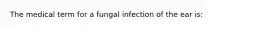 The medical term for a fungal infection of the ear is: